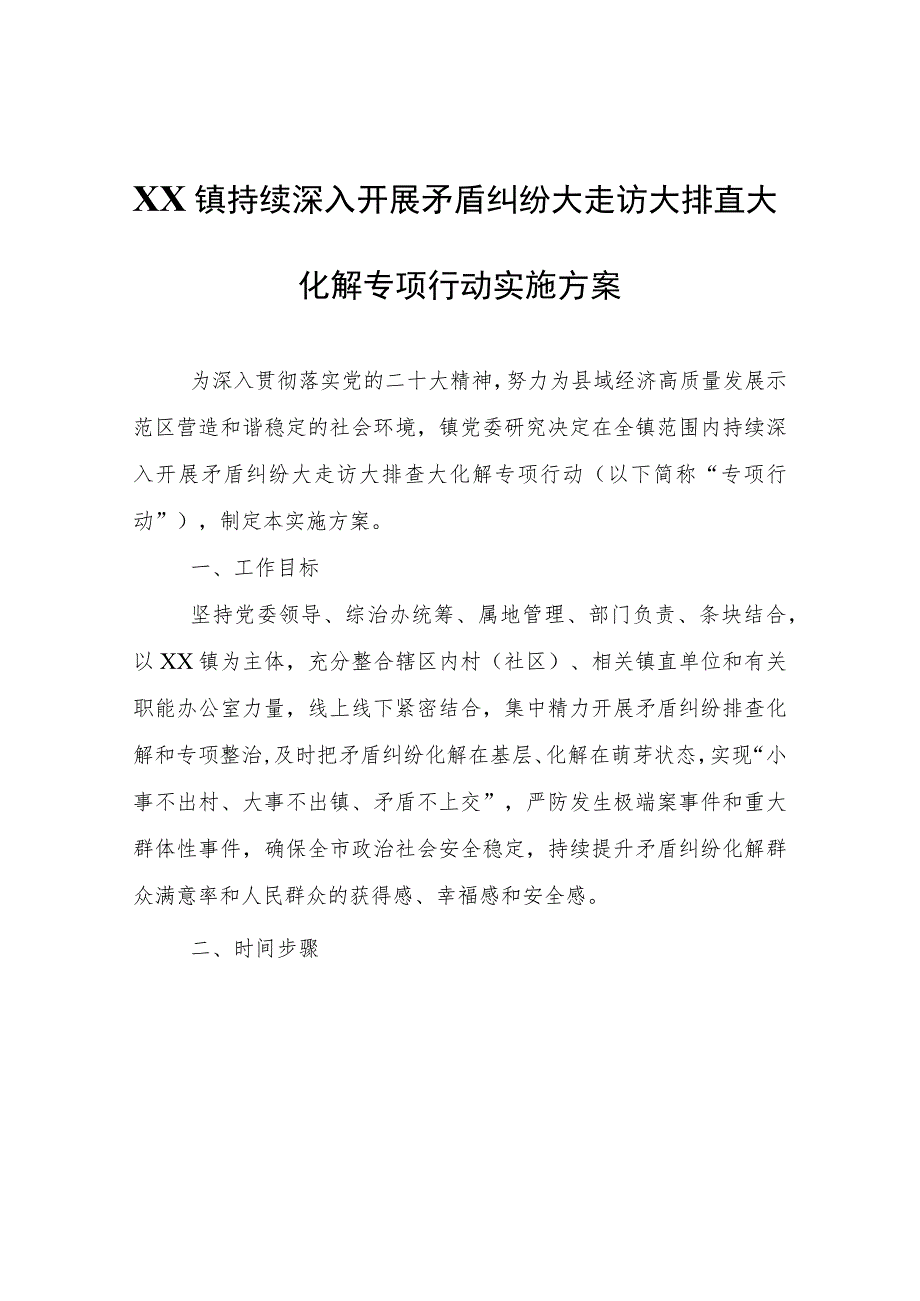 XX镇持续深入开展矛盾纠纷大走访大排直大化解专项行动实施方案

为深入贯彻落实党的二十大精神，努力为县域经济高质量发展示范区营造和谐稳定的社会环境，镇党委研究决定在全镇范围内持续深入开展矛盾纠纷大走访大排查大化解专项行动（以下简称“专项行动”），制定本实施方案。

一、工作目标

坚持党委领导、综治办统筹、属地管理、部门负责、条块结合，以XX镇为主体，充分整合辖区内村（社区）、相关镇直单位和有关职能办公室力量，线上线下紧密结合，集中精力开展矛盾纠纷排查化解和专项整治，及时把矛盾纠纷化解在基层、化解在萌芽状态，实现“小事不出村、大事不出镇、矛盾不上交”，严防发生极端案事件和重大群体性事件，确保全市政治社会安全稳定，持续提升矛盾纠纷化解群众满意率和人民群众的获得感、幸福感和安全感。

二、时间步骤